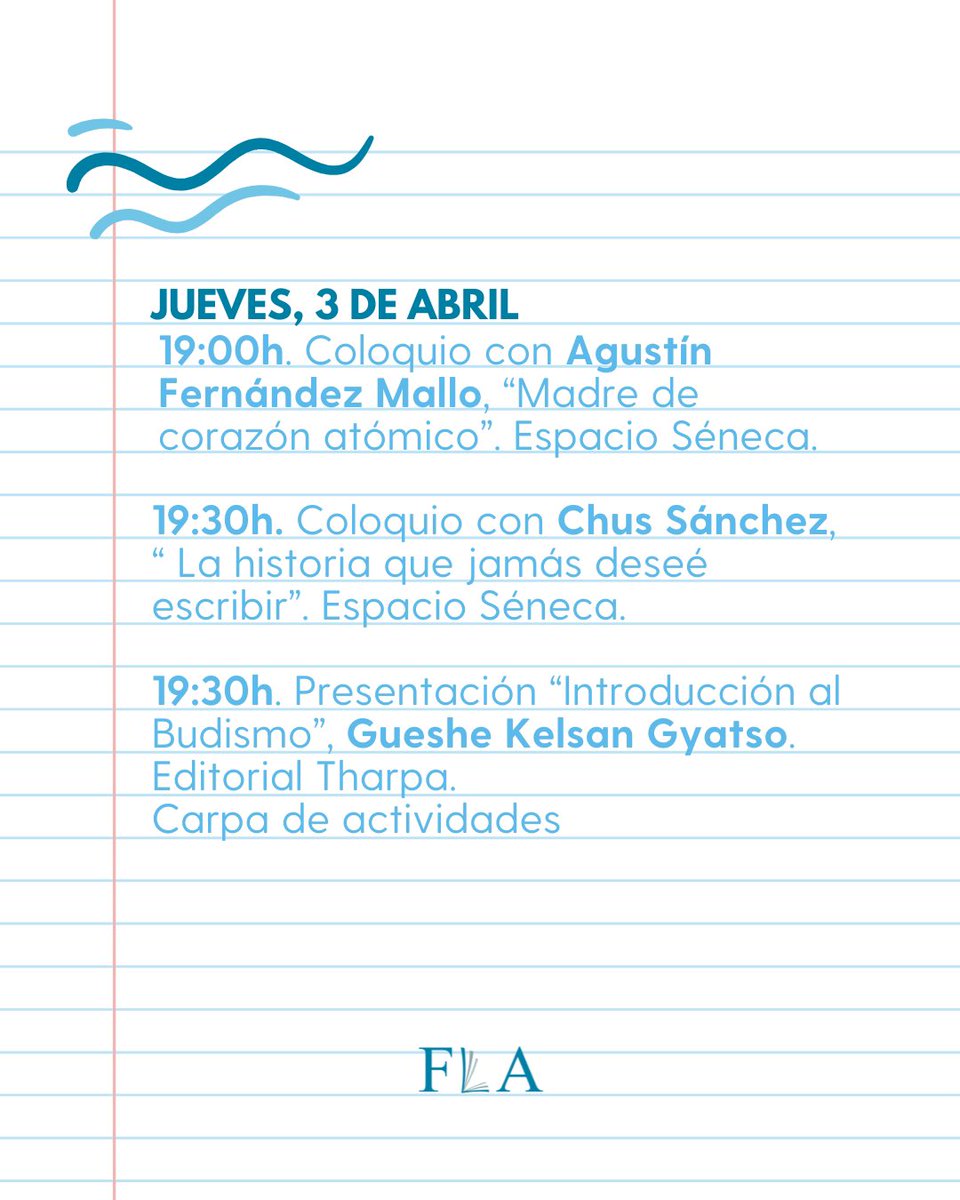 JUEVES, 3 DE ABRIL
19:00h. Coloquio con Agustín Fernández Mallo, “Madre de corazón atómico”. Espacio Séneca.

19:30h. Coloquio con Chus Sánchez, “ La historia que jamás deseé escribir”. Espacio Séneca.

19:30h. Presentación “Introducción al Budismo”, Gueshe Kelsan Gyatso. Editorial Tharpa.
Carpa de actividades

FLA